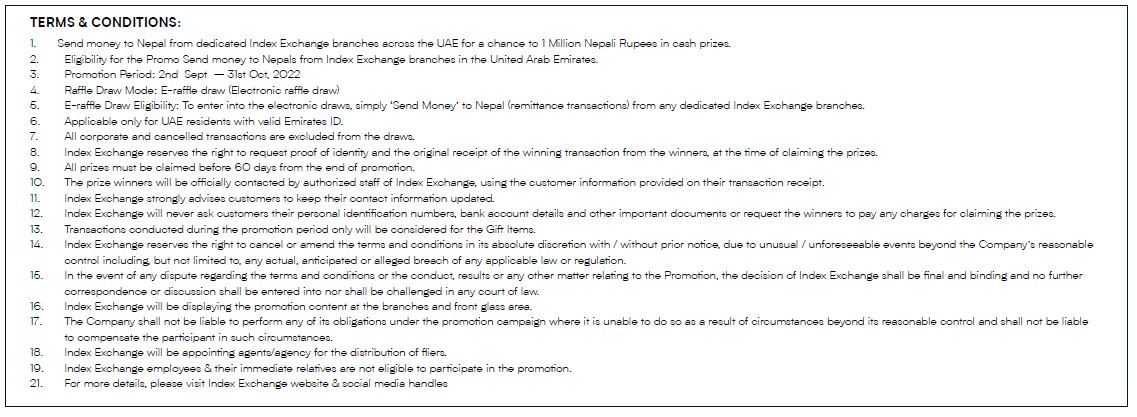 TERMS & CONDITIONS:

1. Send money to Nepal from dedicated Index Exchange branches across the UAE for a chance to 1 Million Nepali Rupees in cash prizes.
2. Eligibility for the Promo Send money to Nepals from Index Exchange branches in the United Arab Emirates.
3. Promotion Period: 2nd Sept — 31st Oct, 2022
4. Raffle Draw Mode: E-raffle draw (Electronic raffle draw)
5. E-raffle Draw Eligibility: To enter into the electronic draws, simply 'Send Money' to Nepal (remittance transactions) from any dedicated Index Exchange branches.
6. Applicable only for UAE residents with valid Emirates ID.
7. All corporate and cancelled transactions are excluded from the draws.
8. Index Exchange reserves the right to request proof of identity and the original receipt of the winning transaction from the winners, at the time of claiming the prizes.
9. All prizes must be claimed before 60 days from the end of promotion.
10. The prize winners will be officially contacted by authorized staff of Index Exchange, using the customer information provided on their transaction receipt.
11. Index Exchange strongly advises customers to keep their contact information updated.
12. Index Exchange will never ask customers their personal identification numbers, bank account details and other important documents or request the winners to pay any charges for claiming the prizes.
13. Transactions conducted during the promotion period only will be considered for the Gift Items.
14. Index Exchange reserves the right to cancel or amend the terms and conditions in its absolute discretion with / without prior notice, due to unusual / unforeseeable events beyond the Company's reasonable control including, but not limited to, any actual, anticipated or alleged breach of any applicable law or regulation.
15. In the event of any dispute regarding the terms and conditions or the conduct, results or any other matter relating to the Promotion, the decision of Index Exchange shall be final and binding and no further correspondence or discussion shall be entered into nor shall be challenged in any court of law.
16. Index Exchange will be displaying the promotion content at the branches and front glass area.
17. The Company shall not be liable to perform any of its obligations under the promotion campaign where it is unable to do so as a result of circumstances beyond its reasonable control and shall not be liable to compensate the participant in such circumstances.
18. Index Exchange will be appointing agents/agency for the distribution of fliers.
19. Index Exchange employees & their immediate relatives are not eligible to participate in the promotion.
21. For more details, please visit Index Exchange website & social media handles